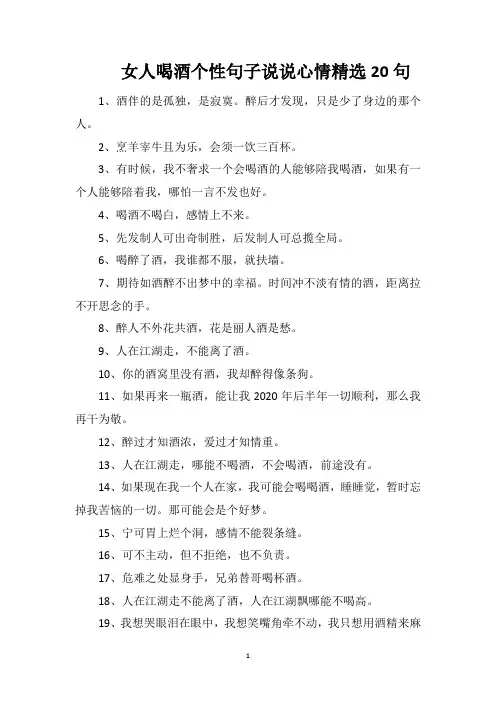 女人喝酒个性句子说说心情精选 20 句

1、酒伴的是孤独，是寂寞。醉后才发现，只是少了身边的那个人。

2、烹羊宰牛且为乐，会须一饮三百杯。

3、有时候，我不奢求一个会喝酒的人能够陪我喝酒，如果有一个人能够陪着我，哪怕一言不发也好。

4、喝酒不喝白，感情上不来。

5、先发制人可出奇制胜，后发制人可总揽全局。

6、喝醉了酒，我谁都不服，就扶墙。

7、期待如酒醉不出梦中的幸福。时间冲不淡有情的酒，距离拉不开思念的手。

8、醉人不外花共酒，花是丽人酒是愁。

9、人在江湖走，不能离了酒。

10、你的酒窝里没有酒，我却醉得像条狗。

11、如果再来一瓶酒，能让我 2020 年后半年一切顺利，那么我再干为敬。

12、醉过才知酒浓，爱过才知情重。

13、人在江湖走，哪能不喝酒，不会喝酒，前途没有。

14、如果现在我一个人在家，我可能会喝喝酒，睡睡觉，暂时忘掉我苦恼的一切。那可能会是个好梦。

15、宁可胃上烂个洞，感情不能裂条缝。

16、可不主动，但不拒绝，也不负责。

17、危难之处显身手，兄弟替哥喝杯酒。

18、人在江湖走不能离了酒，人在江湖飘哪能不喝高。

19、我想哭眼泪在眼中，我想笑嘴角牵不动，我只想用酒精来麻

1